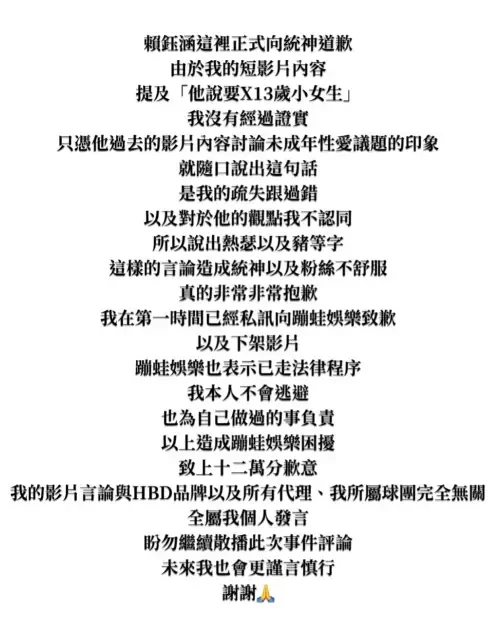 賴鈺涵這裡正式向統神道歉
由於我的短影片內容
提及「他說要X13歲小女生」
我沒有經過證實
只憑他過去的影片內容討論未成年性愛議題的印象
就隨口說出這句話
是我的疏失跟過錯
以及對於他的觀點我不認同
所以說出熱瑟以及豬等字
這樣的言論造成統神以及粉絲不舒服
真的非常非常抱歉
我在第一時間已經私訊向蹦蛙娛樂致歉
以及下架影片
蹦蛙娛樂也表示已走法律程序
我本人不會逃避
也為自己做過的事負責
以上造成蹦蛙娛樂困擾
致上十二萬分歉意
我的影片言論與HBD品牌以及所有代理、我所屬球團完全無關
全屬我個人發言
盼勿繼續散播此次事件評論
未來我也會更謹言慎行
謝謝🙏